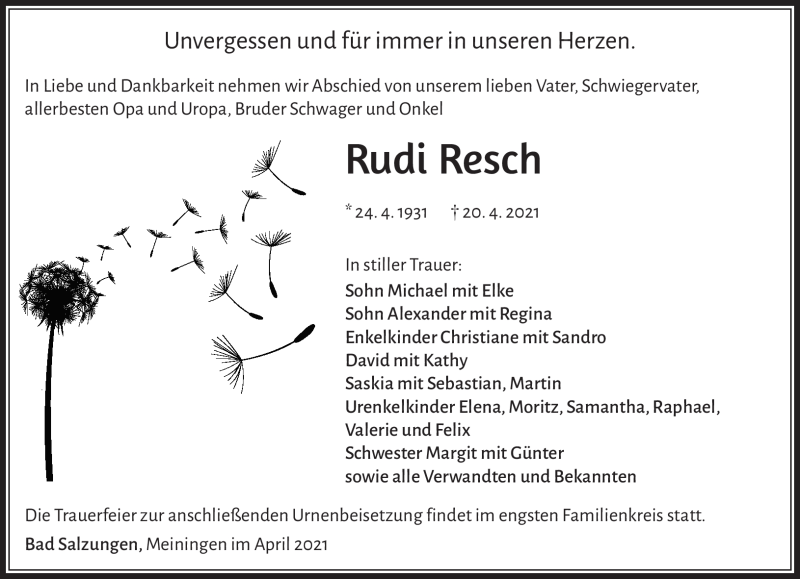 Unvergessen und für immer in unseren Herzen.

In Liebe und Dankbarkeit nehmen wir Abschied von unserem lieben Vater, Schwiegervater, allerbesten Opa und Uropa, Bruder Schwager und Onkel

Rudi Resch

* 24. 4. 1931 † 20. 4. 2021

In stiller Trauer:
Sohn Michael mit Elke
Sohn Alexander mit Regina
Enkelkinder Christiane mit Sandro
David mit Kathy
Saskia mit Sebastian, Martin
Urenkelkinder Elena, Moritz, Samantha, Raphael, Valerie und Felix
Schwester Margit mit Günter
sowie alle Verwandten und Bekannten

Die Trauerfeier zur anschließenden Urnenbeisetzung findet im engsten Familienkreis statt.

Bad Salzungen, Meiningen im April 2021